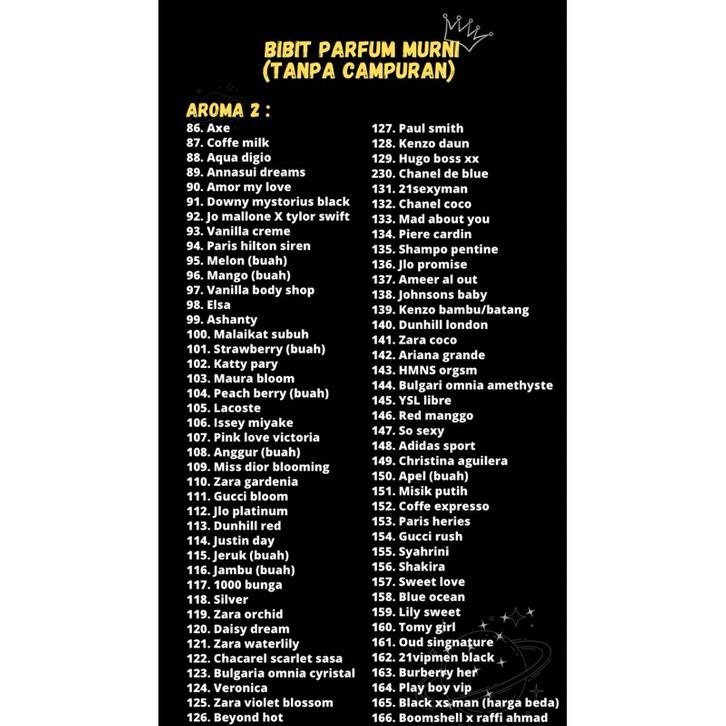 BIBIT PARFUM MURNI
(TANPA CAMPURAN)

AROMA 2 :
86. Axe
87. Coffe milk
88. Aqua digio
89. Annasui dreams
90. Amor my love
91. Downy mystorius black
92. Jo mallone X tylor swift
93. Vanilla creme
94. Paris hilton siren
95. Melon (buah)
96. Mango (buah)
97. Vanilla body shop
98. Elsa
99. Ashanty
100. Malaikat subuh
101. Strawberry (buah)
102. Katty pary
103. Maura bloom
104. Peach berry (buah)
105. Lacoste
106. Issey miyake
107. Pink love victoria
108. Anggur (buah)
109. Miss dior blooming
110. Zara gardenia
111. Gucci bloom
112. Jlo platinum
113. Dunhill red
114. Justin day
115. Jeruk (buah)
116. Jambu (buah)
117. 1000 bunga
118. Silver
119. Zara orchid
120. Daisy dream
121. Zara waterlily
122. Chacarel scarlet sasa
123. Bulgaria omnia cyristal
124. Veronica
125. Zara violet blossom
126. Beyond hot

127. Paul smith
128. Kenzo daun
129. Hugo boss xx
230. Chanel de blue
131. 21sexyman
132. Chanel coco
133. Mad about you
134. Piere cardin
135. Shampo pentine
136. Jlo promise
137. Ameer al out
138. Johnsons baby
139. Kenzo bambu/batang
140. Dunhill london
141. Zara coco
142. Ariana grande
143. HMNS orgsm
144. Bulgari omnia amethyste
145. YSL libre
146. Red manggo
147. So sexy
148. Adidas sport
149. Christina aguilera
150. Apel (buah)
151. Misik putih
152. Coffe expresso
153. Paris heries
154. Gucci rush
155. Syahrini
156. Shakira
157. Sweet love
158. Blue ocean
159. Lily sweet
160. Tomy girl
161. Oud singnature
162. 21vipmen black
163. Burberry her
164. Play boy vip
165. Black xs man (harga beda)
166. Boomshell x raffi ahmad